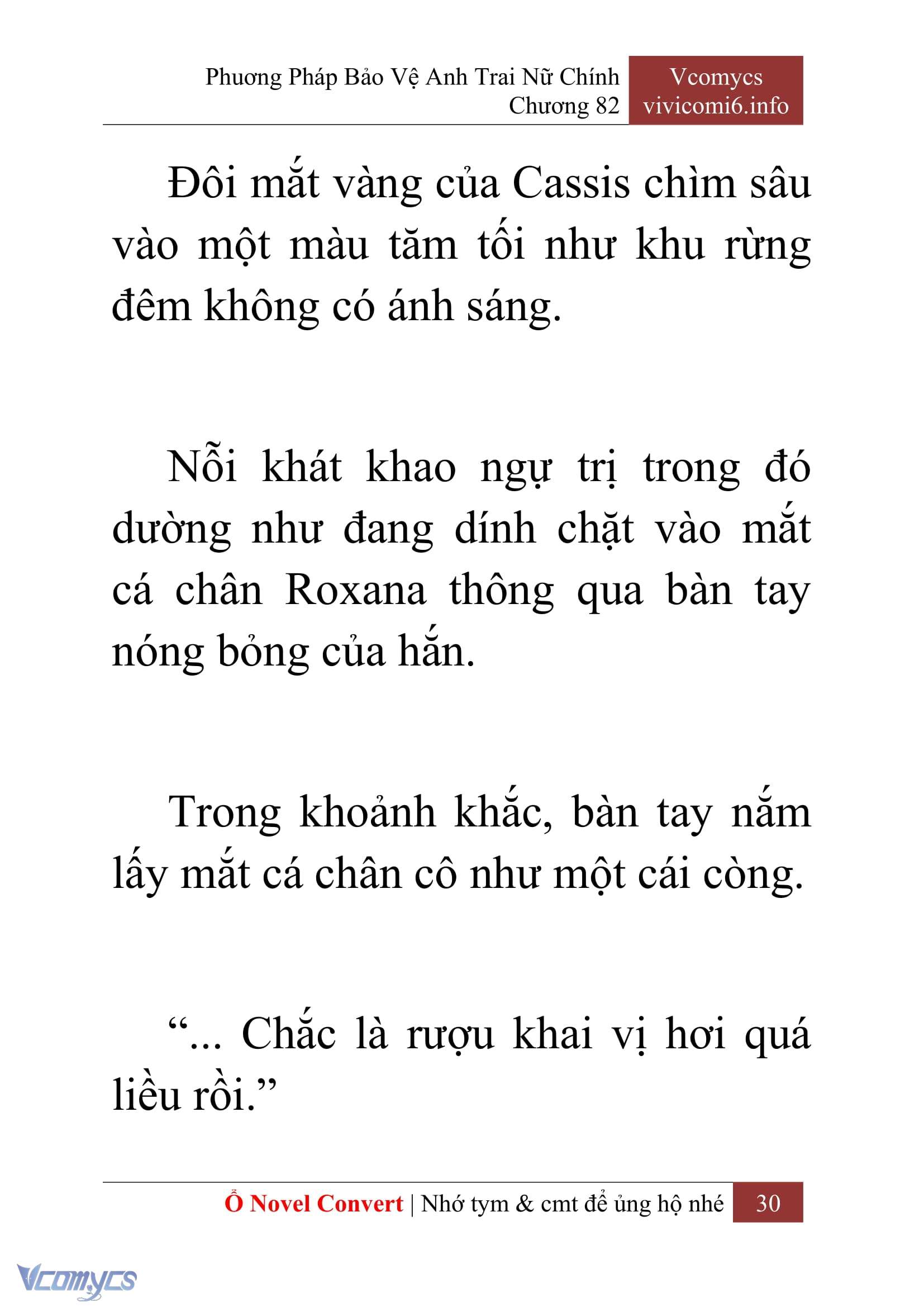 Phương Pháp Bảo Vệ Anh Trai Nữ Chính
Chương 82

Vcomycs
vivicomi6.info

Đôi mắt vàng của Cassis chìm sâu vào một màu tăm tối như khu rừng đêm không có ánh sáng.

Nỗi khát khao ngự trị trong đó dường như đang dính chặt vào mắt cá chân Roxana thông qua bàn tay nóng bỏng của hắn.

Trong khoảnh khắc, bàn tay nắm lấy mắt cá chân cô như một cái còng.

“... Chắc là rượu khai vị hơi quá liều rồi.”

Ổ Novel Convert | Nhớ tym & cmt để ủng hộ nhé 30

Vcomycs